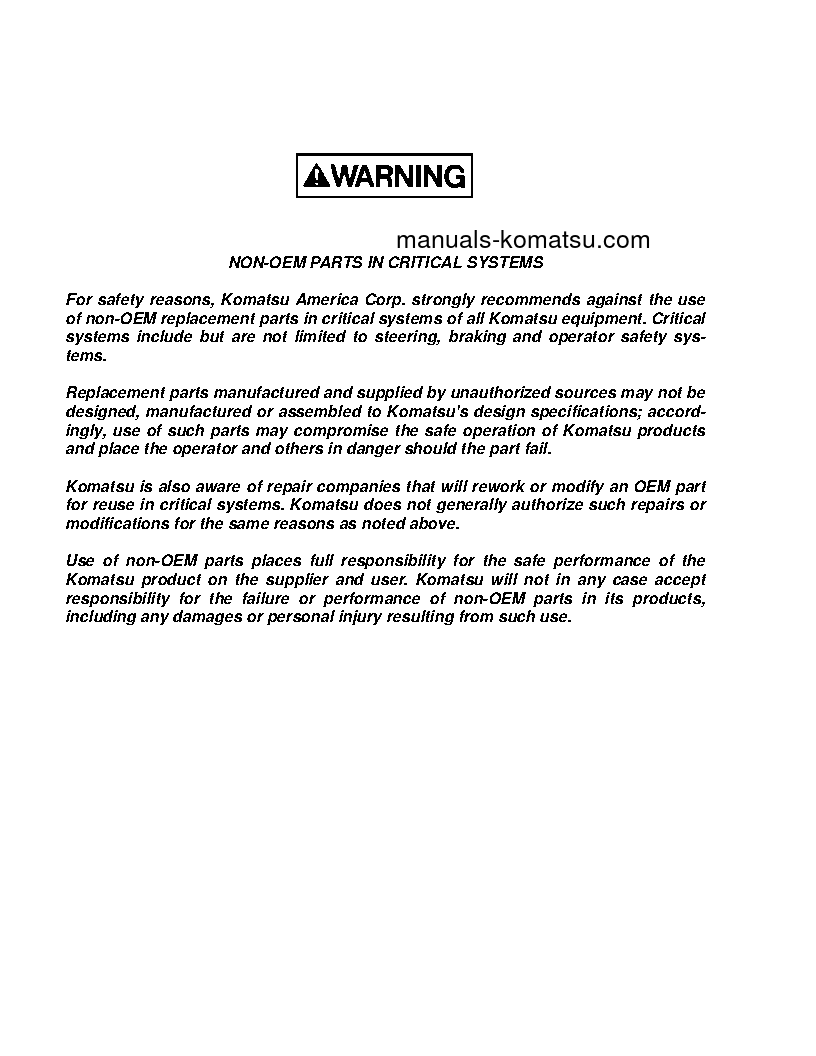 WARNING

manuals-komatsu.com

NON-OEM PARTS IN CRITICAL SYSTEMS

For safety reasons, Komatsu America Corp. strongly recommends against the use of non-OEM replacement parts in critical systems of all Komatsu equipment. Critical systems include but are not limited to steering, braking and operator safety systems.

Replacement parts manufactured and supplied by unauthorized sources may not be designed, manufactured or assembled to Komatsu's design specifications; accordingly, use of such parts may compromise the safe operation of Komatsu products and place the operator and others in danger should the part fail.

Komatsu is also aware of repair companies that will rework or modify an OEM part for reuse in critical systems. Komatsu does not generally authorize such repairs or modifications for the same reasons as noted above.

Use of non-OEM parts places full responsibility for the safe performance of the Komatsu product on the supplier and user. Komatsu will not in any case accept responsibility for the failure or performance of non-OEM parts in its products, including any damages or personal injury resulting from such use.